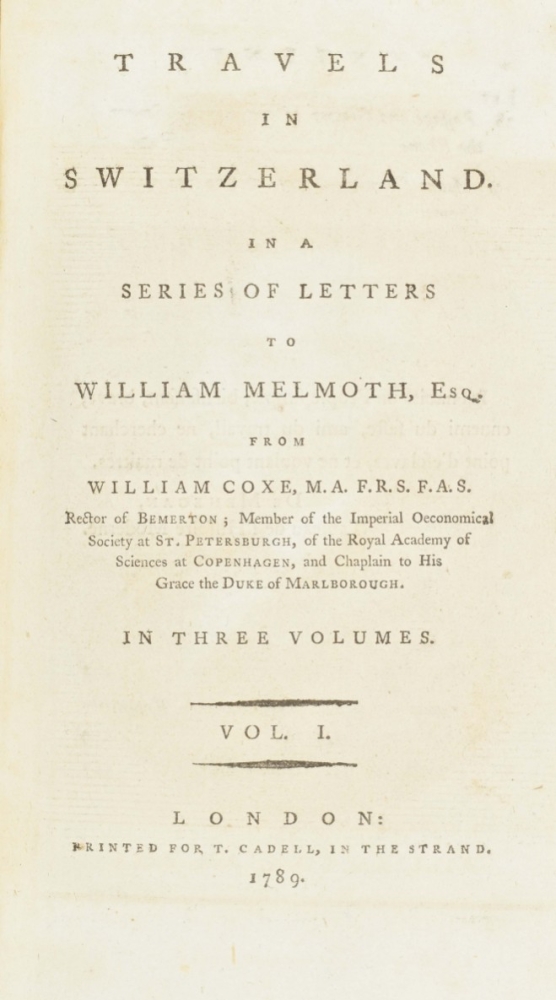 TRAVELS

IN

SWITZERLAND.

IN A

SERIES OF LETTERS

TO

WILLIAM MELMOTH, Esq.

FROM

WILLIAM COXE, M.A. F.R.S. F.A.S.

Rector of BEMERTON; Member of the Imperial Oeconomical Society at ST. PETERSBURGH, of the Royal Academy of Sciences at COPENHAGEN, and Chaplain to His Grace the DUKE of MARLBOROUGH.

IN THREE VOLUMES.

VOL. I.

LONDON:

PRINTED FOR T. CADELL, IN THE STRAND.

1789.